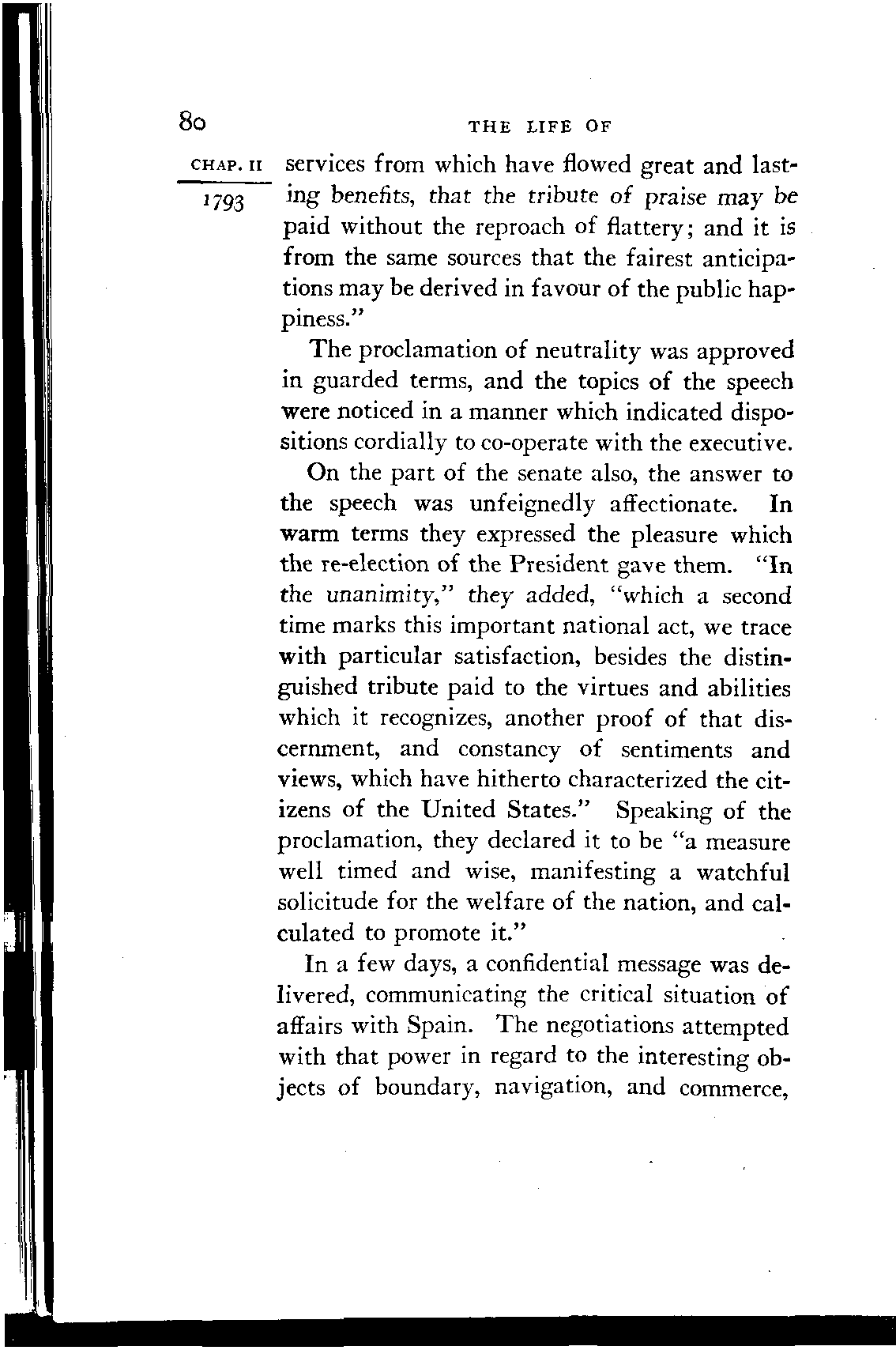 80 THE LIFE OF

CHAP. II

1793

services from which have flowed great and lasting benefits, that the tribute of praise may be paid without the reproach of flattery; and it is from the same sources that the fairest anticipations may be derived in favour of the public happiness."

The proclamation of neutrality was approved in guarded terms, and the topics of the speech were noticed in a manner which indicated dispositions cordially to co-operate with the executive.

On the part of the senate also, the answer to the speech was unfeignedly affectionate. In warm terms they expressed the pleasure which the re-election of the President gave them. "In the unanimity," they added, "which a second time marks this important national act, we trace with particular satisfaction, besides the distinguished tribute paid to the virtues and abilities which it recognizes, another proof of that discernment, and constancy of sentiments and views, which have hitherto characterized the citizens of the United States." Speaking of the proclamation, they declared it to be "a measure well timed and wise, manifesting a watchful solicitude for the welfare of the nation, and calculated to promote it."

In a few days, a confidential message was delivered, communicating the critical situation of affairs with Spain. The negotiations attempted with that power in regard to the interesting objects of boundary, navigation, and commerce,